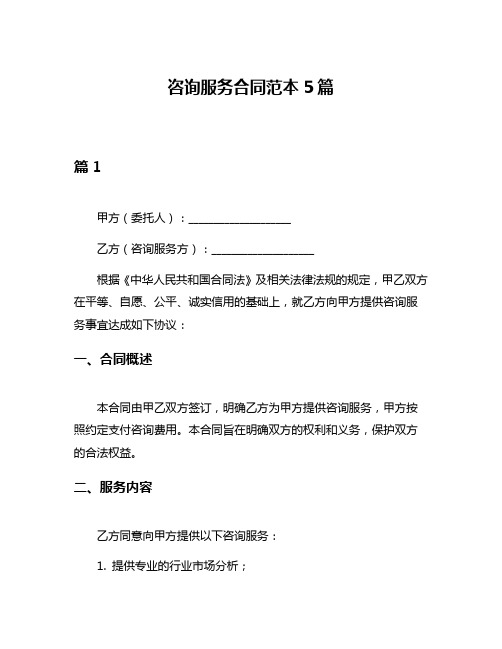 咨询服务合同范本 5 篇

篇 1

甲方（委托人）：__________________

乙方（咨询服务方）：__________________

根据《中华人民共和国合同法》及相关法律法规的规定，甲乙双方在平等、自愿、公平、诚实信用的基础上，就乙方向甲方提供咨询服务事宜达成如下协议：

一、合同概述

本合同由甲乙双方签订，明确乙方为甲方提供咨询服务，甲方按照约定支付咨询费用。本合同旨在明确双方的权利和义务，保护双方的合法权益。

二、服务内容

乙方同意向甲方提供以下咨询服务：

1. 提供专业的行业市场分析；